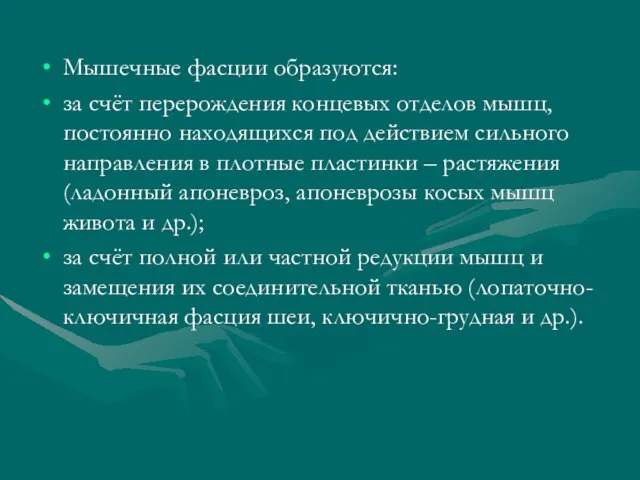 • Мышечные фасции образуются:

• за счёт перерождения концевых отделов мышц, постоянно находящихся под действием сильного направления в плотные пластинки – растяжения (ладонный апоневроз, апоневрозы косых мышц живота и др.);

• за счёт полной или частной редукции мышц и замещения их соединительной тканью (лопаточно-ключичная фасция шеи, ключично-грудная и др.).